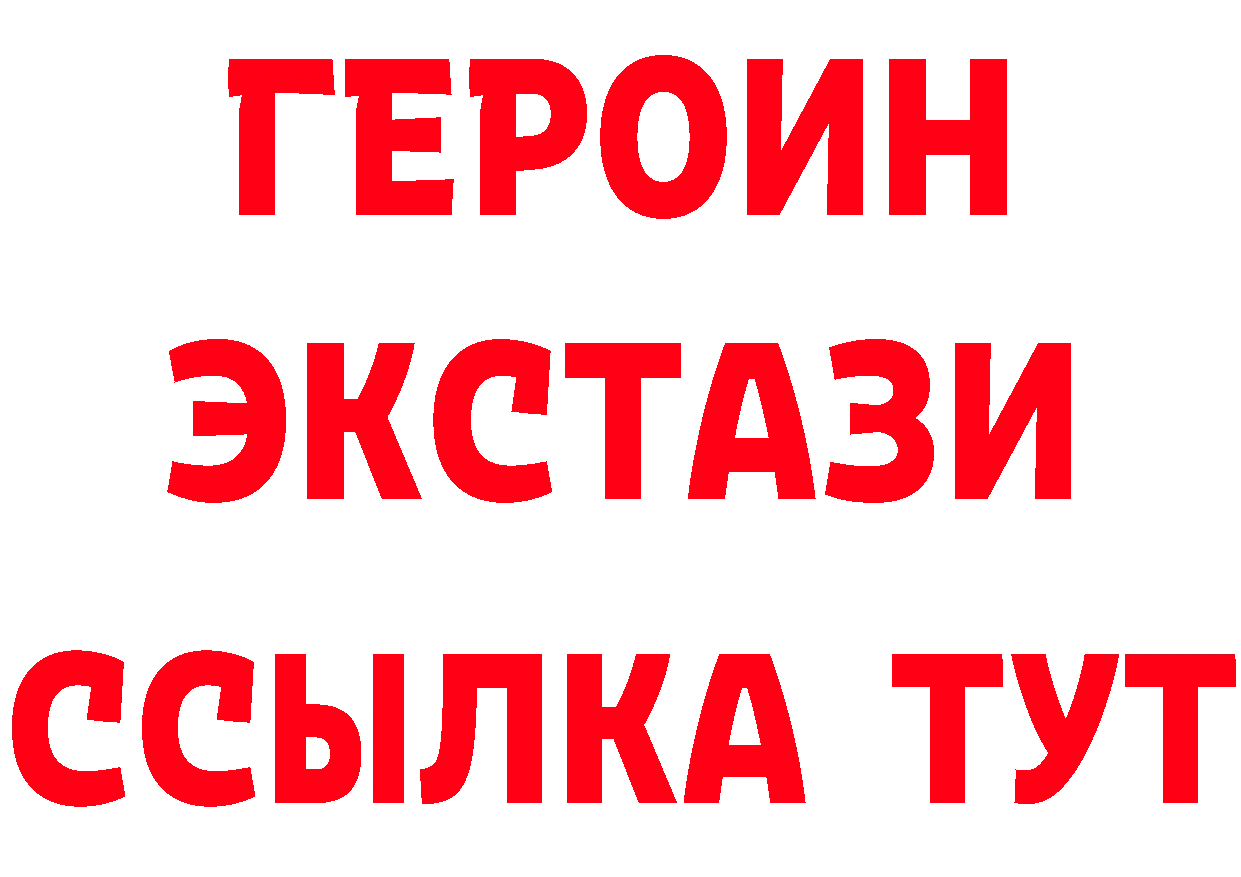 ГЕРОИН ЭКСТАЗИ ССЫЛКА ТУТ